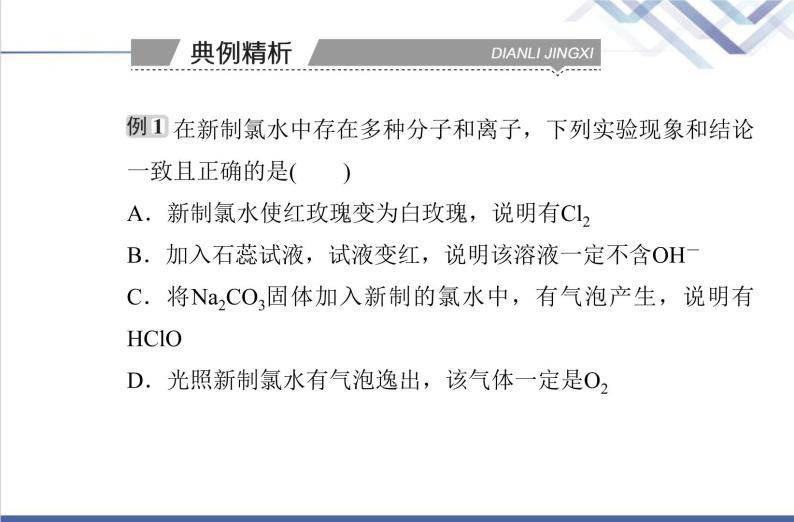 典例精析 DIANLI JINGXI

例1 在新制氯水中存在多种分子和离子，下列实验现象和结论一致且正确的是(　　)

A．新制氯水使红玫瑰变为白玫瑰，说明有$Cl_2$

B．加入石蕊试液，试液变红，说明该溶液一定不含$OH^-$

C．将$Na_2CO_3$固体加入新制的氯水中，有气泡产生，说明有HClO

D．光照新制氯水有气泡逸出，该气体一定是$O_2$